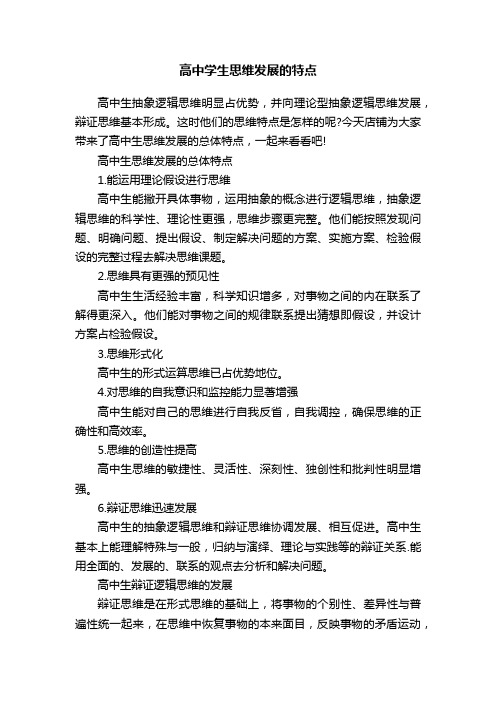 高中学生思维发展的特点

高中生抽象逻辑思维明显占优势，并向理论型抽象逻辑思维发展，辩证思维基本形成。这时他们的思维特点是怎样的呢?今天店铺为大家带来了高中生思维发展的总体特点，一起来看看吧!

高中生思维发展的总体特点

1.能运用理论假设进行思维

高中生能撇开具体事物，运用抽象的概念进行逻辑思维，抽象逻辑思维的科学性、理论性更强，思维步骤更完整。他们能按照发现问题、明确问题、提出假设、制定解决问题的方案、实施方案、检验假设的完整过程去解决思维课题。

2.思维具有更强的预见性

高中生生活经验丰富，科学知识增多，对事物之间的内在联系了解得更深入。他们能对事物之间的规律联系提出猜想即假设，并设计方案占检验假设。

3.思维形式化

高中生的形式运算思维已占优势地位。

4.对思维的自我意识和监控能力显著增强

高中生能对自己的思维进行自我反省，自我调控，确保思维的正确性和高效率。

5.思维的创造性提高

高中生思维的敏捷性、灵活性、深刻性、独创性和批判性明显增强。

6.辩证思维迅速发展

高中生的抽象逻辑思维和辩证思维协调发展、相互促进。高中生基本上能理解特殊与一般，归纳与演绎、理论与实践等的辩证关系.能用全面的、发展的、联系的观点去分析和解决问题。

高中生辩证逻辑思维的发展

辩证思维是在形式思维的基础上，将事物的个别性、差异性与普遍性统一起来，在思维中恢复事物的本来面目，反映事物的矛盾运动，